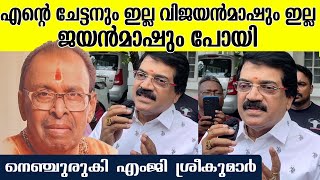 എന്റെ ചേട്ടനും ഇല്ല വിജയൻമാഷും ഇല്ല
ജയൻമാഷും പോയി

നെഞ്ചുരുകി എംജി ശ്രീകുമാർ